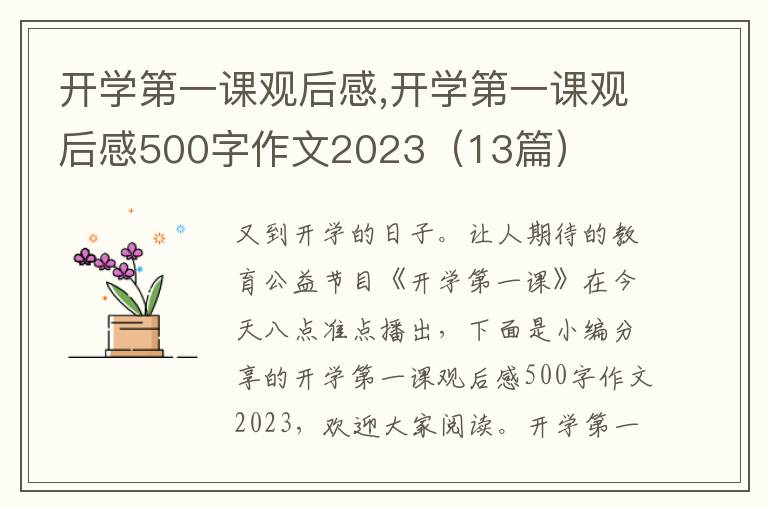 开学第一课观后感,开学第一课观后感500字作文2023（13篇）

又到开学的日子。让人期待的教育公益节目《开学第一课》在今天八点准点播出，下面是小编分享的开学第一课观后感500字作文2023，欢迎大家阅读。开学第一